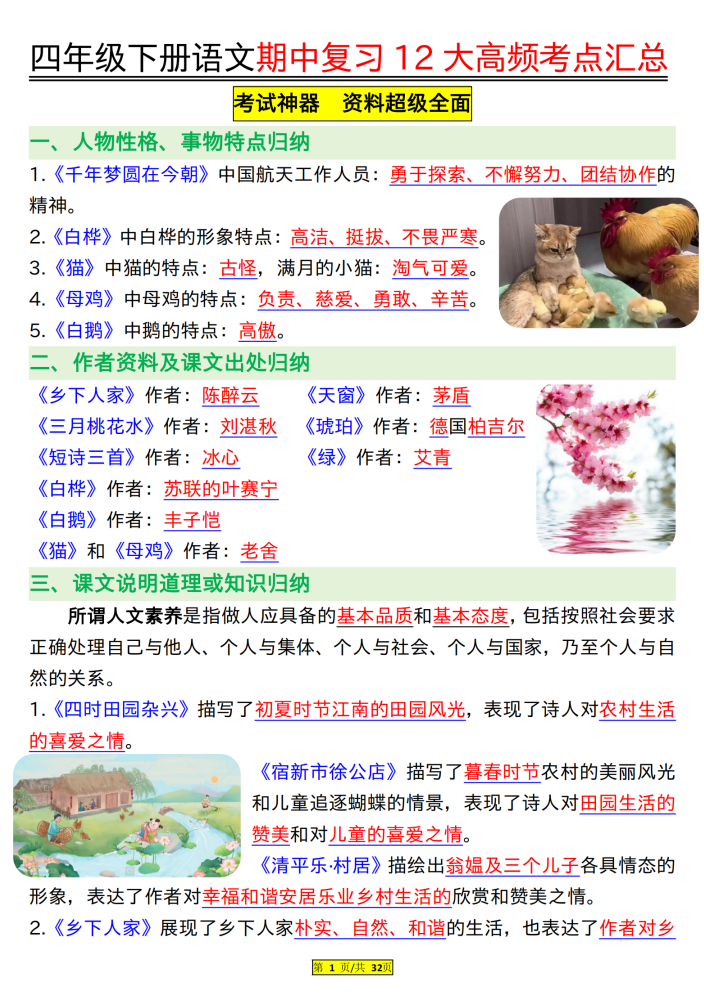 四年级下册语文期中复习 12 大高频考点汇总

考试神器　资料超级全面

一、人物性格、事物特点归纳

1.《千年梦圆在今朝》中国航天工作人员：勇于探索、不懈努力、团结协作的精神。

2.《白桦》中白桦的形象特点：高洁、挺拔、不畏严寒。

3.《猫》中猫的特点：古怪，满月的小猫：淘气可爱。

4.《母鸡》中母鸡的特点：负责、慈爱、勇敢、辛苦。

5.《白鹅》中鹅的特点：高傲。

二、作者资料及课文出处归纳

《乡下人家》作者：陈醉云

《天窗》作者：茅盾

《三月桃花水》作者：刘湛秋

《琥珀》作者：德国柏吉尔

《短诗三首》作者：冰心

《绿》作者：艾青

《白桦》作者：苏联的叶赛宁

《白鹅》作者：丰子恺

《猫》和《母鸡》作者：老舍

三、课文说明道理或知识归纳

所谓人文素养是指做人应具备的基本品质和基本态度，包括按照社会要求正确处理自己与他人、个人与集体、个人与社会、个人与国家，乃至个人与自然的关系。

1.《四时田园杂兴》描写了初夏时节江南的田园风光，表现了诗人对农村生活的喜爱之情。

《宿新市徐公店》描写了暮春时节农村的美丽风光和儿童追逐蝴蝶的情景，表现了诗人对田园生活的赞美和对儿童的喜爱之情。

《清平乐·村居》描绘出翁媪及三个儿子各具情态的形象，表达了作者对幸福和谐安居乐业乡村生活的欣赏和赞美之情。

2.《乡下人家》展现了乡下人家朴实、自然、和谐的生活，也表达了作者对乡

第 1 页/共 32页